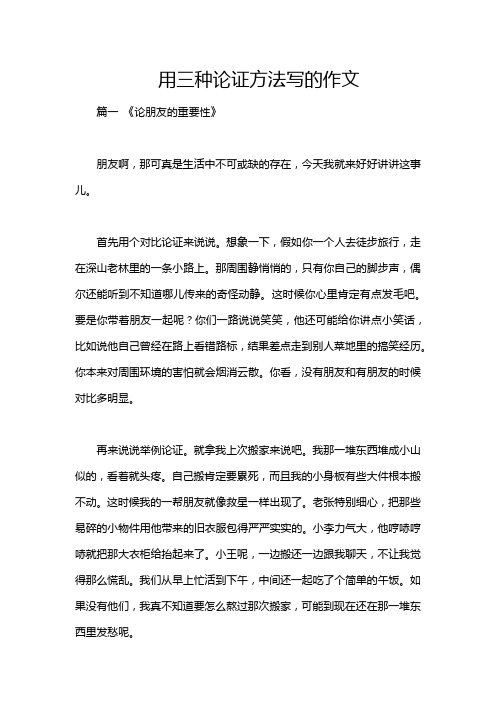 用三种论证方法写的作文

篇一 《论朋友的重要性》

朋友啊，那可真是生活中不可或缺的存在，今天我就来好好讲讲这事儿。

首先用个对比论证来说说。想象一下，假如你一个人去徒步旅行，走在深山老林里的一条小路上。那周围静悄悄的，只有你自己的脚步声，偶尔还能听到不知道哪儿传来的奇怪动静。这时候你心里肯定有点发毛吧。要是你带着朋友一起呢？你们一路说说笑笑，他还可能给你讲点小笑话，比如说他自己曾经在路上看错路标，结果差点走到别人菜地里的搞笑经历。你本来对周围环境的害怕就会烟消云散。你看，没有朋友和有朋友的时候对比多明显。

再来说说举例论证。就拿我上次搬家来说吧。我那一堆东西堆成小山似的，看着就头疼。自己搬肯定要累死，而且我的小身板有些大件根本搬不动。这时候我的一帮朋友就像救星一样出现了。老张特别细心，把那些易碎的小物件用他带来的旧衣服包得严严实实的。小李力气大，他哼哧哼哧就把那大衣柜给抬起来了。小王呢，一边搬还一边跟我聊天，不让我觉得那么慌乱。我们从早上忙活到下午，中间还一起吃了个简单的午饭。如果没有他们，我真不知道要怎么熬过那次搬家，可能到现在还在那一堆东西里发愁呢。